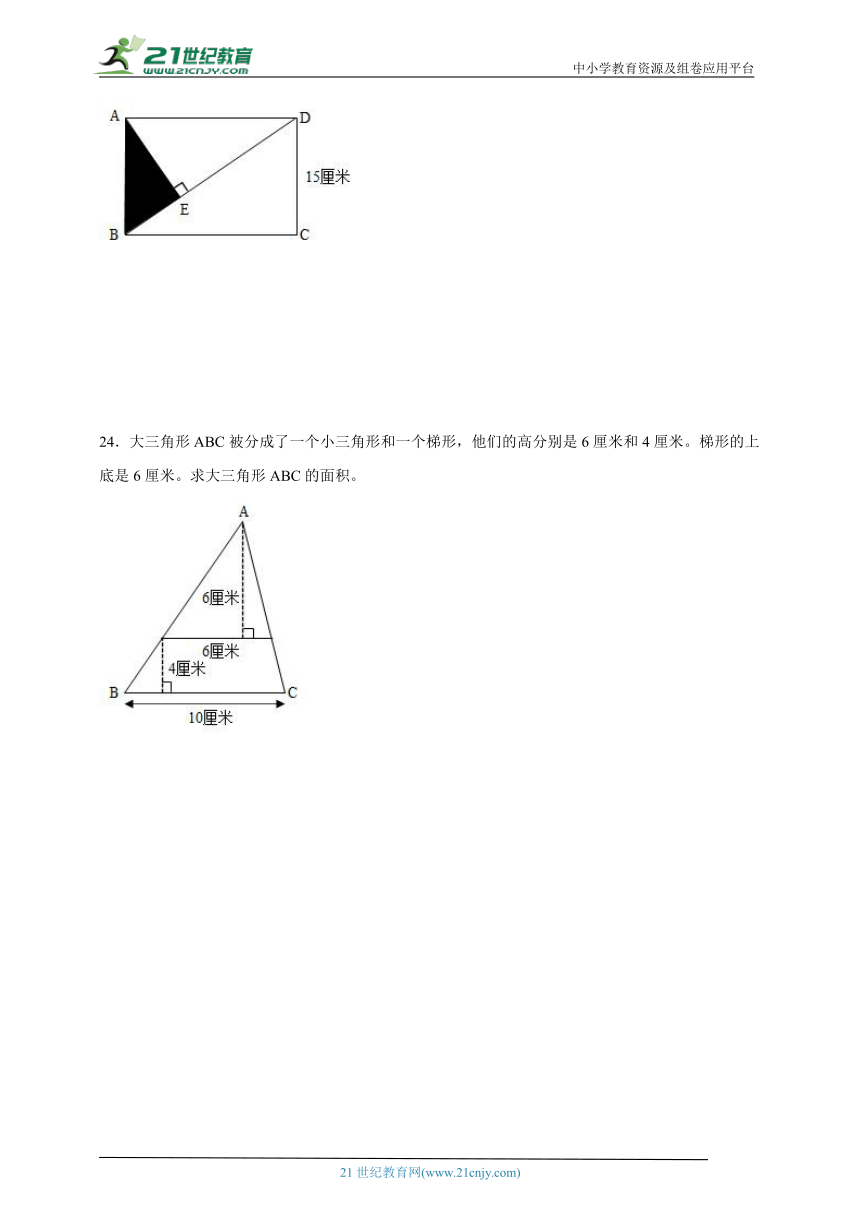 21世纪教育
www.21cnjy.com
中小学教育资源及组卷应用平台

A
D
15厘米
E
B
C

24．大三角形 ABC 被分成了一个小三角形和一个梯形，他们的高分别是 6 厘米和 4 厘米。梯形的上底是 6 厘米。求大三角形 ABC 的面积。

A
6厘米
6厘米
4厘米
B
C
10厘米

21 世纪教育网(www.21cnjy.com)